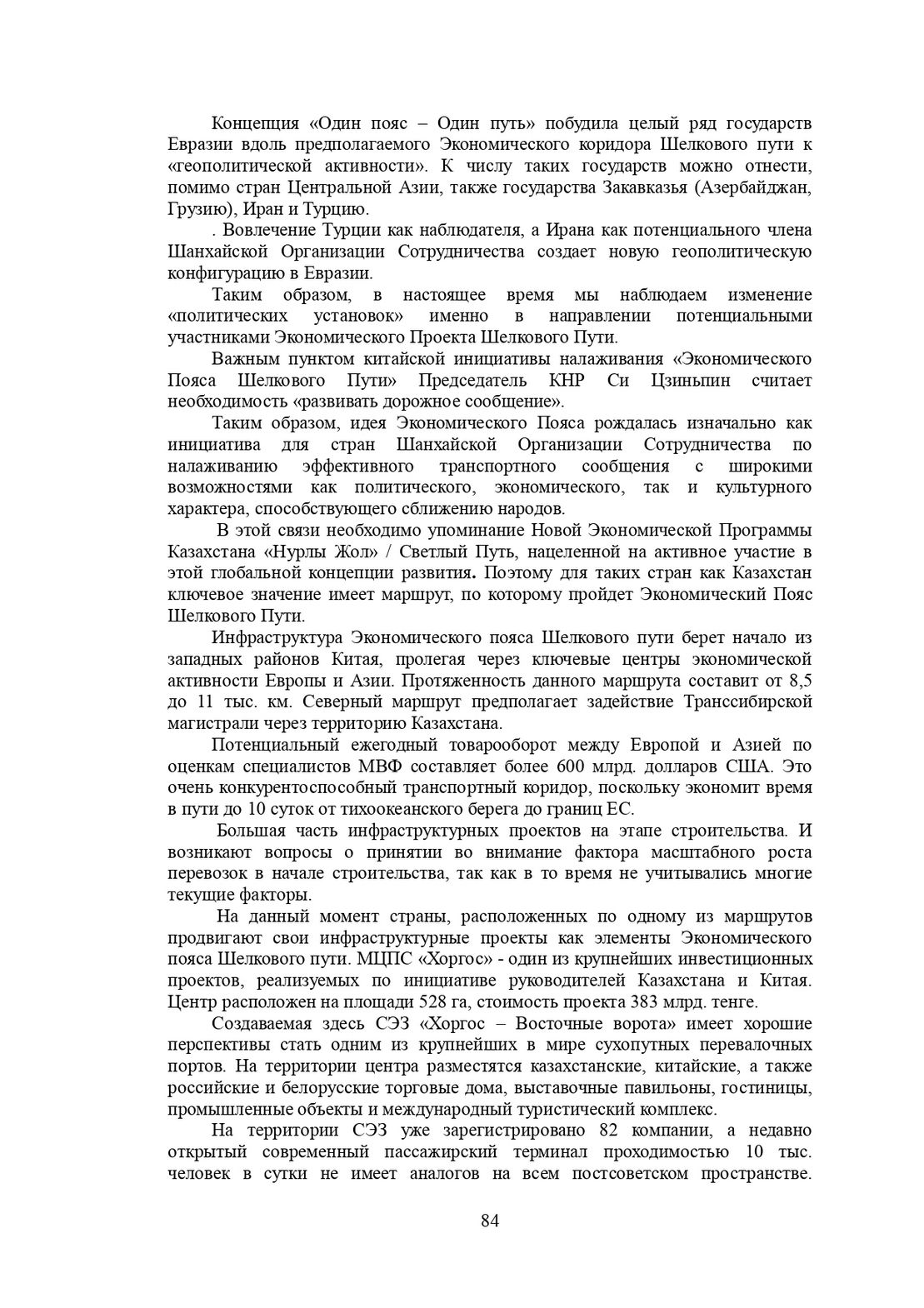 Концепция «Один пояс – Один путь» побудила целый ряд государств Евразии вдоль предполагаемого Экономического коридора Шелкового пути к «геополитической активности». К числу таких государств можно отнести, помимо стран Центральной Азии, также государства Закавказья (Азербайджан, Грузию), Иран и Турцию.

. Вовлечение Турции как наблюдателя, а Ирана как потенциального члена Шанхайской Организации Сотрудничества создает новую геополитическую конфигурацию в Евразии.

Таким образом, в настоящее время мы наблюдаем изменение «политических установок» именно в направлении потенциальными участниками Экономического Проекта Шелкового Пути.

Важным пунктом китайской инициативы налаживания «Экономического Пояса Шелкового Пути» Председатель КНР Си Цзиньпин считает необходимость «развивать дорожное сообщение».

Таким образом, идея Экономического Пояса рождалась изначально как инициатива для стран Шанхайской Организации Сотрудничества по налаживанию эффективного транспортного сообщения с широкими возможностями как политического, экономического, так и культурного характера, способствующего сближению народов.

В этой связи необходимо упоминание Новой Экономической Программы Казахстана «Нурлы Жол» / Светлый Путь, нацеленной на активное участие в этой глобальной концепции развития. Поэтому для таких стран как Казахстан ключевое значение имеет маршрут, по которому пройдет Экономический Пояс Шелкового Пути.

Инфраструктура Экономического пояса Шелкового пути берет начало из западных районов Китая, пролегая через ключевые центры экономической активности Европы и Азии. Протяженность данного маршрута составит от 8,5 до 11 тыс. км. Северный маршрут предполагает задействие Транссибирской магистрали через территорию Казахстана.

Потенциальный ежегодный товарооборот между Европой и Азией по оценкам специалистов МВФ составляет более 600 млрд. долларов США. Это очень конкурентоспособный транспортный коридор, поскольку экономит время в пути до 10 суток от тихоокеанского берега до границ ЕС.

Большая часть инфраструктурных проектов на этапе строительства. И возникают вопросы о принятии во внимание фактора масштабного роста перевозок в начале строительства, так как в то время не учитывались многие текущие факторы.

На данный момент страны, расположенных по одному из маршрутов продвигают свои инфраструктурные проекты как элементы Экономического пояса Шелкового пути. МЦПС «Хоргос» - один из крупнейших инвестиционных проектов, реализуемых по инициативе руководителей Казахстана и Китая. Центр расположен на площади 528 га, стоимость проекта 383 млрд. тенге.

Создаваемая здесь СЭЗ «Хоргос – Восточные ворота» имеет хорошие перспективы стать одним из крупнейших в мире сухопутных перевалочных портов. На территории центра разместятся казахстанские, китайские, а также российские и белорусские торговые дома, выставочные павильоны, гостиницы, промышленные объекты и международный туристический комплекс.

На территории СЭЗ уже зарегистрировано 82 компании, а недавно открытый современный пассажирский терминал проходимостью 10 тыс. человек в сутки не имеет аналогов на всем постсоветском пространстве.

84